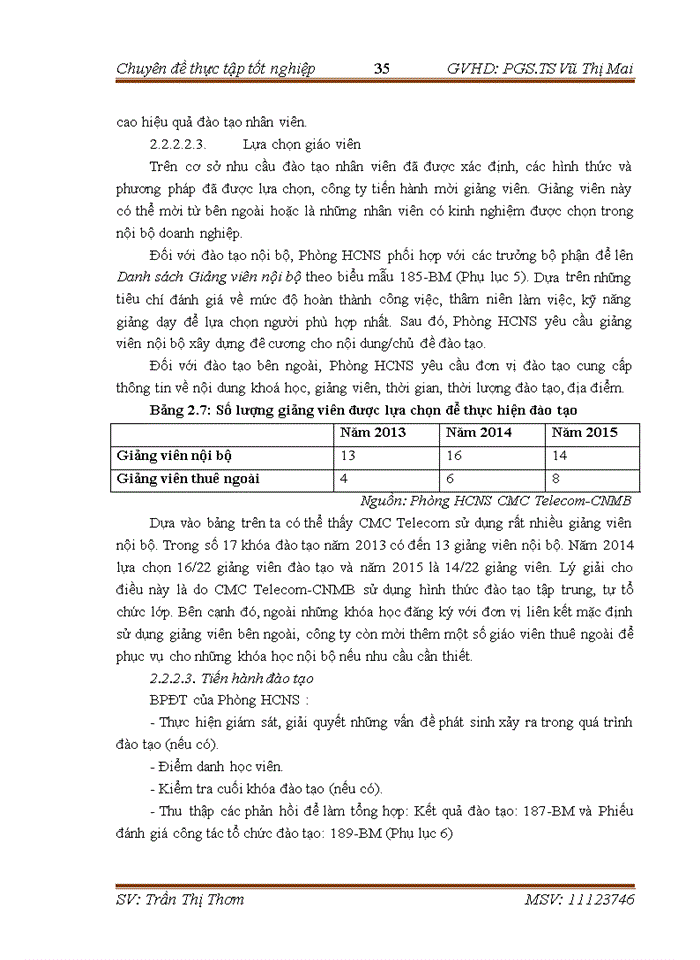 Chuyên đề thực tập tốt nghiệp 35 GVHD: PGS.TS Vũ Thị Mai

cao hiệu quả đào tạo nhân viên.

2.2.2.2.3. Lựa chọn giáo viên

Trên cơ sở nhu cầu đào tạo nhân viên đã được xác định, các hình thức và phương pháp đã được lựa chọn, công ty tiến hành mời giảng viên. Giảng viên này có thể mời từ bên ngoài hoặc là những nhân viên có kinh nghiệm được chọn trong nội bộ doanh nghiệp.

Đối với đào tạo nội bộ, Phòng HCNS phối hợp với các trưởng bộ phận để lên Danh sách Giảng viên nội bộ theo biểu mẫu 185-BM (Phụ lục 5). Dựa trên những tiêu chí đánh giá về mức độ hoàn thành công việc, thâm niên làm việc, kỹ năng giảng dạy để lựa chọn người phù hợp nhất. Sau đó, Phòng HCNS yêu cầu giảng viên nội bộ xây dựng đề cương cho nội dung/chủ đề đào tạo.

Đối với đào tạo bên ngoài, Phòng HCNS yêu cầu đơn vị đào tạo cung cấp thông tin về nội dung khoá học, giảng viên, thời gian, thời lượng đào tạo, địa điểm.

Bảng 2.7: Số lượng giảng viên được lựa chọn để thực hiện đào tạo

| | Năm 2013 | Năm 2014 | Năm 2015 |
|---|---|---|---|
| Giảng viên nội bộ | 13 | 16 | 14 |
| Giảng viên thuê ngoài | 4 | 6 | 8 |

Nguồn: Phòng HCNS CMC Telecom-CNMB

Dựa vào bảng trên ta có thể thấy CMC Telecom sử dụng rất nhiều giảng viên nội bộ. Trong số 17 khóa đào tạo năm 2013 có đến 13 giảng viên nội bộ. Năm 2014 lựa chọn 16/22 giảng viên đào tạo và năm 2015 là 14/22 giảng viên. Lý giải cho điều này là do CMC Telecom-CNMB sử dụng hình thức đào tạo tập trung, tự tổ chức lớp. Bên cạnh đó, ngoài những khóa học đăng ký với đơn vị liên kết mặc định sử dụng giảng viên bên ngoài, công ty còn mời thêm một số giáo viên thuê ngoài để phục vụ cho những khóa học nội bộ nếu nhu cầu cần thiết.

2.2.2.3. Tiến hành đào tạo

BPĐT của Phòng HCNS :

- Thực hiện giám sát, giải quyết những vấn đề phát sinh xảy ra trong quá trình đào tạo (nếu có).

- Điểm danh học viên.

- Kiểm tra cuối khóa đào tạo (nếu có).

- Thu thập các phản hồi để làm tổng hợp: Kết quả đào tạo: 187-BM và Phiếu đánh giá công tác tổ chức đào tạo: 189-BM (Phụ lục 6)

SV: Trần Thị Thơm MSV: 11123746